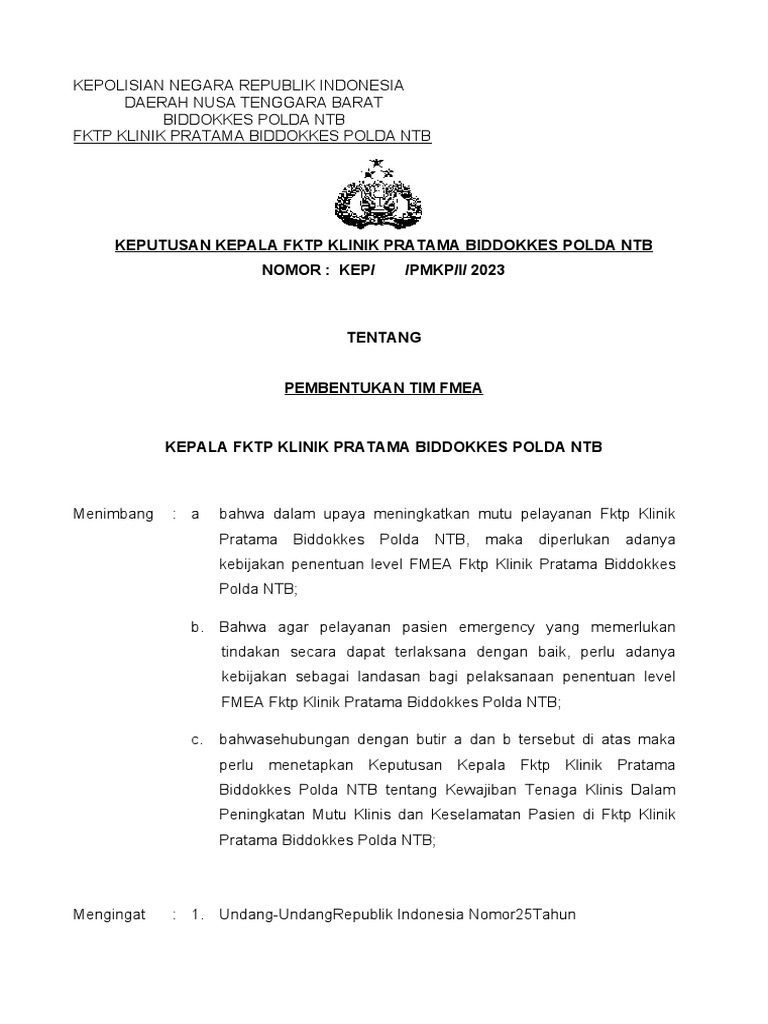 KEPOLISIAN NEGARA REPUBLIK INDONESIA
DAERAH NUSA TENGGARA BARAT
BIDDOKKES POLDA NTB
FKTP KLINIK PRATAMA BIDDOKKES POLDA NTB

KEPUTUSAN KEPALA FKTP KLINIK PRATAMA BIDDOKKES POLDA NTB
NOMOR : KEP/ /PMKP/I/ 2023

TENTANG

PEMBENTUKAN TIM FMEA

KEPALA FKTP KLINIK PRATAMA BIDDOKKES POLDA NTB

Menimbang : a bahwa dalam upaya meningkatkan mutu pelayanan Fktp Klinik Pratama Biddokkes Polda NTB, maka diperlukan adanya kebijakan penentuan level FMEA Fktp Klinik Pratama Biddokkes Polda NTB;

b. Bahwa agar pelayanan pasien emergency yang memerlukan tindakan secara dapat terlaksana dengan baik, perlu adanya kebijakan sebagai landasan bagi pelaksanaan penentuan level FMEA Fktp Klinik Pratama Biddokkes Polda NTB;

c. bahwasehubungan dengan butir a dan b tersebut di atas maka perlu menetapkan Keputusan Kepala Fktp Klinik Pratama Biddokkes Polda NTB tentang Kewajiban Tenaga Klinis Dalam Peningkatan Mutu Klinis dan Keselamatan Pasien di Fktp Klinik Pratama Biddokkes Polda NTB;

Mengingat : 1. Undang-UndangRepublik Indonesia Nomor25Tahun